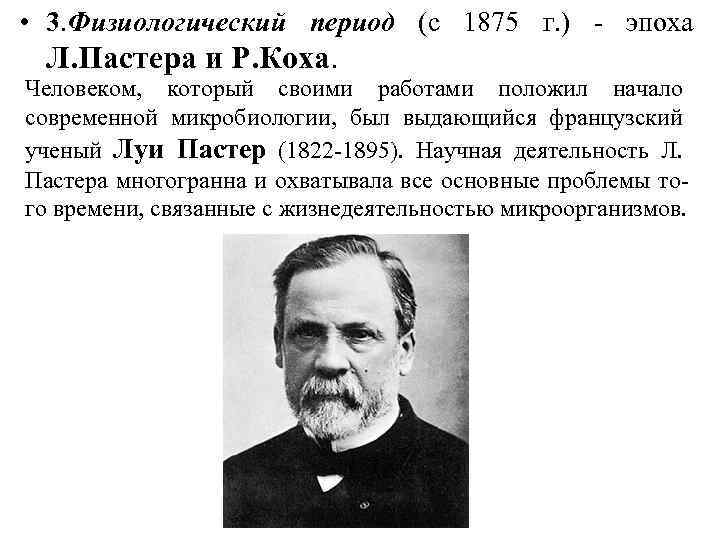 • 3.Физиологический период (с 1875 г.) - эпоха Л.Пастера и Р.Коха.

Человеком, который своими работами положил начало современной микробиологии, был выдающийся французский ученый Луи Пастер (1822-1895). Научная деятельность Л. Пастера многогранна и охватывала все основные проблемы того времени, связанные с жизнедеятельностью микроорганизмов.